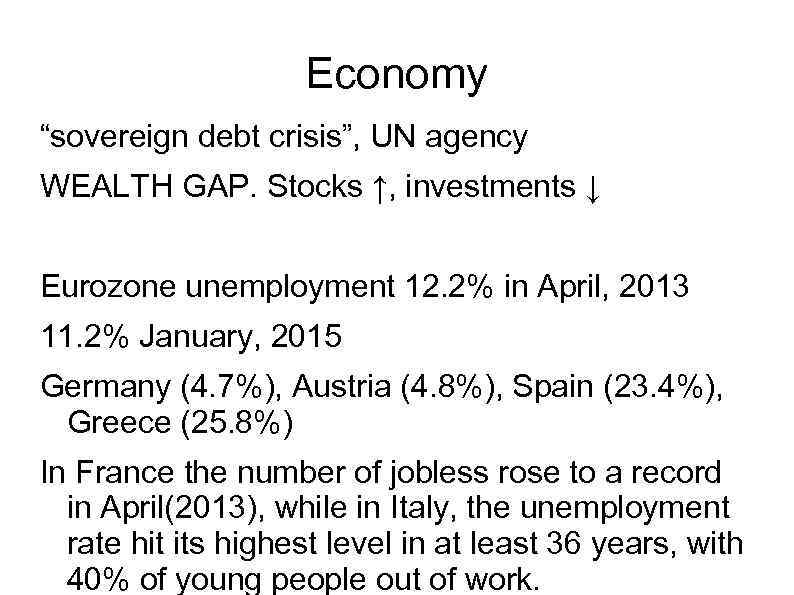 Economy

“sovereign debt crisis”, UN agency

WEALTH GAP. Stocks ↑, investments ↓

Eurozone unemployment 12.2% in April, 2013

11.2% January, 2015

Germany (4.7%), Austria (4.8%), Spain (23.4%), Greece (25.8%)

In France the number of jobless rose to a record in April(2013), while in Italy, the unemployment rate hit its highest level in at least 36 years, with 40% of young people out of work.